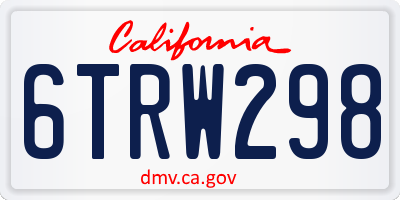 California

6TRW298

dmv.ca.gov